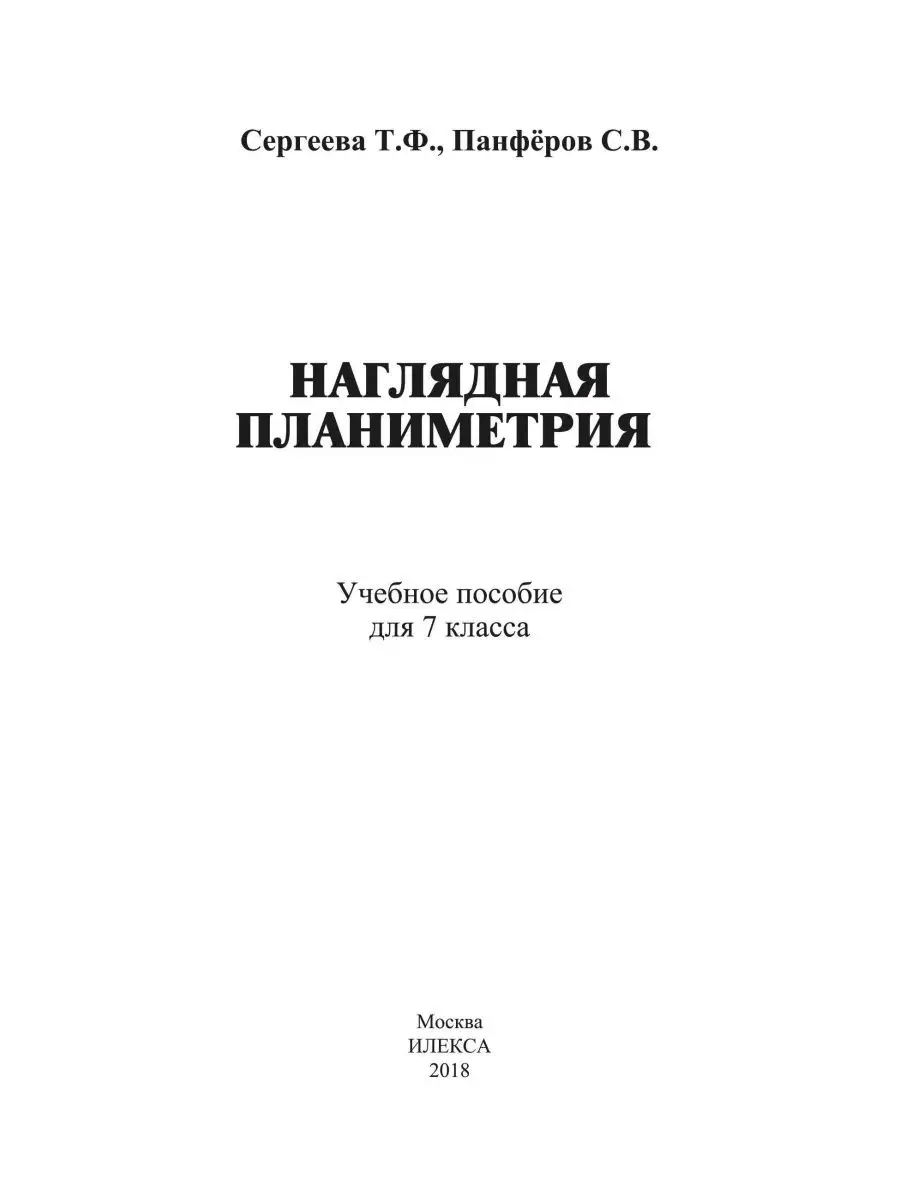 Сергеева Т.Ф., Панфёров С.В.

НАГЛЯДНАЯ ПЛАНИМЕТРИЯ

Учебное пособие
для 7 класса

Москва
ИЛЕКСА
2018